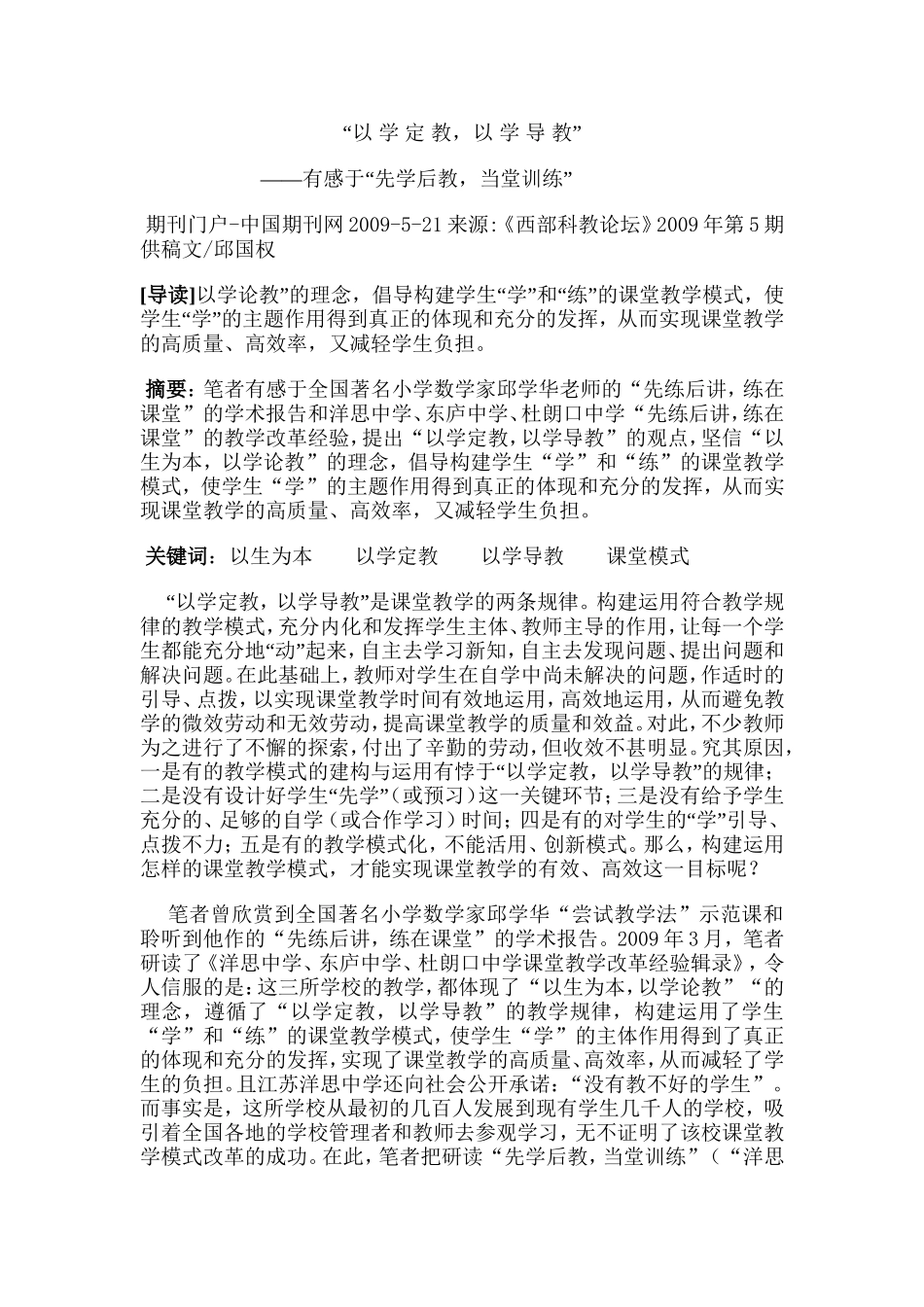 “以学定教，以学导教”

——有感于“先学后教，当堂训练”

期刊门户-中国期刊网2009-5-21来源:《西部科教论坛》2009年第5期供稿文/邱国权

[导读]以学论教”的理念，倡导构建学生“学”和“练”的课堂教学模式，使学生“学”的主题作用得到真正的体现和充分的发挥，从而实现课堂教学的高质量、高效率，又减轻学生负担。

摘要：笔者有感于全国著名小学数学家邱学华老师的“先练后讲，练在课堂”的学术报告和洋思中学、东庐中学、杜朗口中学“先练后讲，练在课堂”的教学改革经验，提出“以学定教，以学导教”的观点，坚信“以生为本，以学论教”的理念，倡导构建学生“学”和“练”的课堂教学模式，使学生“学”的主题作用得到真正的体现和充分的发挥，从而实现课堂教学的高质量、高效率，又减轻学生负担。

关键词：以生为本 以学定教 以学导教 课堂模式

“以学定教，以学导教”是课堂教学的两条规律。构建运用符合教学规律的教学模式，充分内化和发挥学生主体、教师主导的作用，让每一个学生都能充分地“动”起来，自主去学习新知，自主去发现问题、提出问题和解决问题。在此基础上，教师对学生在自学中尚未解决的问题，作适时的引导、点拨，以实现课堂教学时间有效地运用，高效地运用，从而避免教学的微效劳动和无效劳动，提高课堂教学的质量和效益。对此，不少教师为之进行了不懈的探索，付出了辛勤的劳动，但收效不甚明显。究其原因，一是有的教学模式的建构与运用有悖于“以学定教，以学导教”的规律；二是没有设计好学生“先学”(或预习)这一关键环节；三是没有给予学生充分的、足够的自学（或合作学习）时间；四是有的对学生的“学”引导、点拨不力；五是有的教学模式化，不能活用、创新模式。那么，构建运用怎样的课堂教学模式，才能实现课堂教学的有效、高效这一目标呢？

笔者曾欣赏到全国著名小学数学家邱学华“尝试教学法”示范课和聆听到他作的“先练后讲，练在课堂”的学术报告。2009年3月，笔者研读了《洋思中学、东庐中学、杜朗口中学课堂教学改革经验辑录》，令人信服的是：这三所学校的教学，都体现了“以生为本，以学论教”“的理念，遵循了“以学定教，以学导教”的教学规律，构建运用了学生“学”和“练”的课堂教学模式，使学生“学”的主体作用得到了真正的体现和充分的发挥，实现了课堂教学的高质量、高效率，从而减轻了学生的负担。且江苏洋思中学还向社会公开承诺：“没有教不好的学生”。而事实是，这所学校从最初的几百人发展到现有学生几千人的学校，吸引着全国各地的学校管理者和教师去参观学习，无不证明了该校课堂教学模式改革的成功。在此，笔者把研读“先学后教，当堂训练”（“洋思